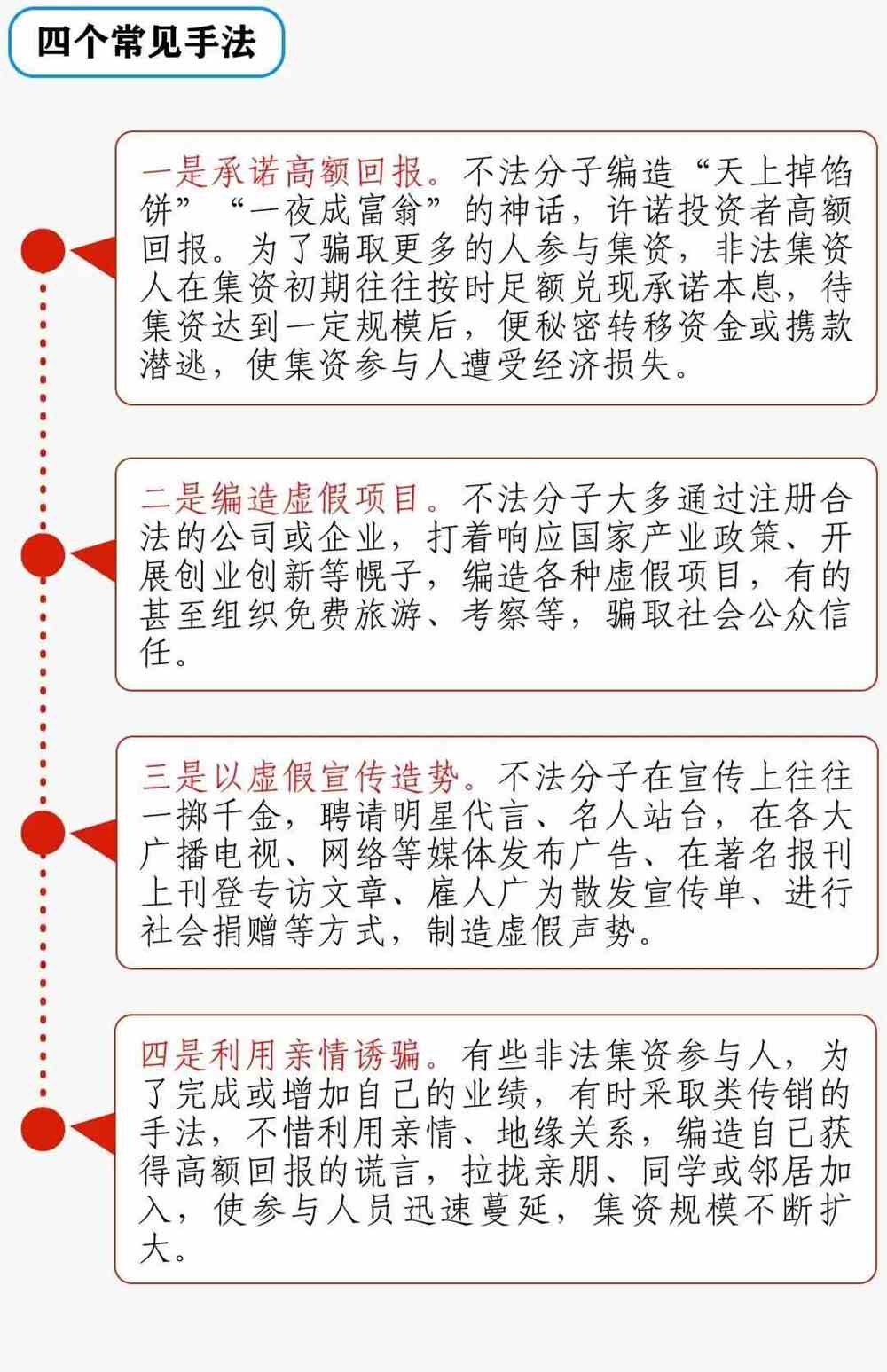 四个常见手法

一是承诺高额回报。不法分子编造“天上掉馅饼”“一夜成富翁”的神话，许诺投资者高额回报。为了骗取更多的人参与集资，非法集资人在集资初期往往按时足额兑现承诺本息，待集资达到一定规模后，便秘密转移资金或携款潜逃，使集资参与人遭受经济损失。

二是编造虚假项目。不法分子大多通过注册合法的公司或企业，打着响应国家产业政策、开展创业创新等幌子，编造各种虚假项目，有的甚至组织免费旅游、考察等，骗取社会公众信任。

三是以虚假宣传造势。不法分子在宣传上往往一掷千金，聘请明星代言、名人站台，在各大广播电视、网络等媒体发布广告、在著名报刊上刊登专访文章、雇人广为散发宣传单、进行社会捐赠等方式，制造虚假声势。

四是利用亲情诱骗。有些非法集资参与人，为了完成或增加自己的业绩，有时采取类传销的手法，不惜利用亲情、地缘关系，编造自己获得高额回报的谎言，拉拢亲朋、同学或邻居加入，使参与人员迅速蔓延，集资规模不断扩大。